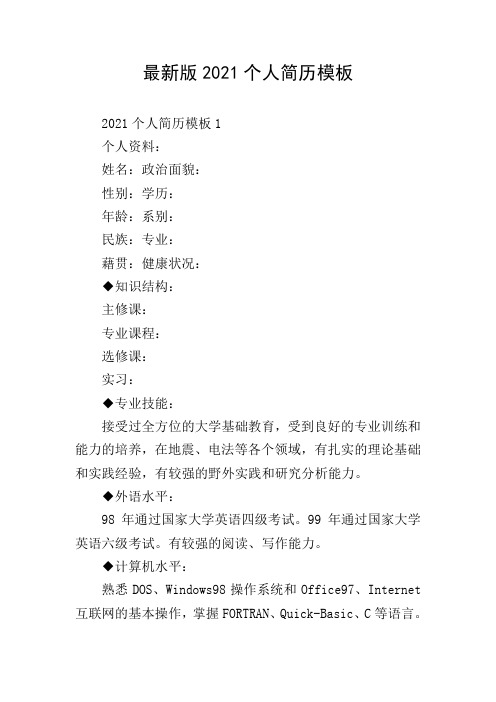 最新版 2021 个人简历模板

2021 个人简历模板 1

个人资料：

姓名：政治面貌：

性别：学历：

年龄：系别：

民族：专业：

藉贯：健康状况：

◆知识结构：

主修课：

专业课程：

选修课：

实习：

◆专业技能：

接受过全方位的大学基础教育，受到良好的专业训练和能力的培养，在地震、电法等各个领域，有扎实的理论基础和实践经验，有较强的野外实践和研究分析能力。

◆外语水平：

98 年通过国家大学英语四级考试。99 年通过国家大学英语六级考试。有较强的阅读、写作能力。

◆计算机水平：

熟悉 DOS、Windows98 操作系统和 Office97、Internet 互联网的基本操作，掌握 FORTRAN、Quick-Basic、C 等语言。